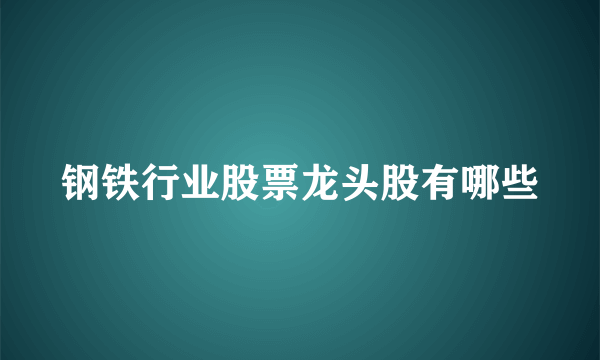 钢铁行业股票龙头股有哪些